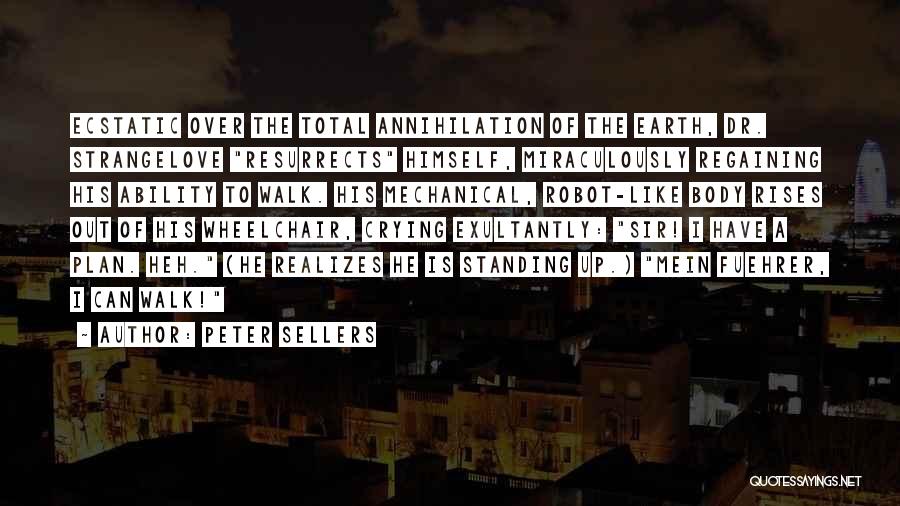 ECSTATIC OVER THE TOTAL ANNIHILATION OF THE EARTH, DR. STRANGELOVE "RESURRECTS" HIMSELF, MIRACULOUSLY REGAINING HIS ABILITY TO WALK. HIS MECHANICAL, ROBOT-LIKE BODY RISES OUT OF HIS WHEELCHAIR, CRYING EXULTANTLY: "SIR! I HAVE A PLAN. HEH." (HE REALIZES HE IS STANDING UP.) "MEIN FUEHRER, I CAN WALK!"

~ AUTHOR: PETER SELLERS

QUOTESSAYINGS.NET